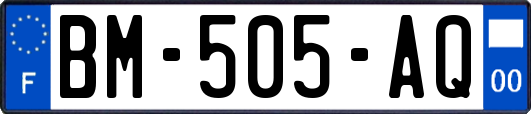 F

BM-505-AQ

00